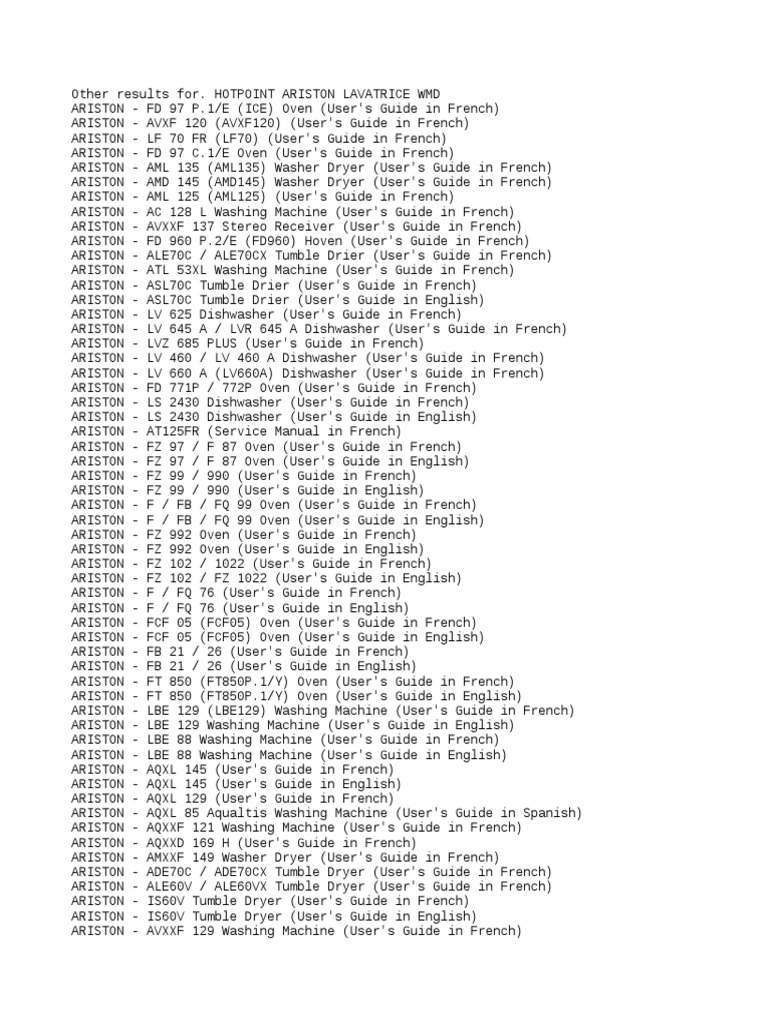 Other results for. HOTPOINT ARISTON LAVATRICE WMD
ARISTON - FD 97 P.1/E (ICE) Oven (User's Guide in French)
ARISTON - AVXF 120 (AVXF120) (User's Guide in French)
ARISTON - LF 70 FR (LF70) (User's Guide in French)
ARISTON - FD 97 C.1/E Oven (User's Guide in French)
ARISTON - AML 135 (AML135) Washer Dryer (User's Guide in French)
ARISTON - AMD 145 (AMD145) Washer Dryer (User's Guide in French)
ARISTON - AML 125 (AML125) (User's Guide in French)
ARISTON - AC 128 L Washing Machine (User's Guide in French)
ARISTON - AVXXF 137 Stereo Receiver (User's Guide in French)
ARISTON - FD 960 P.2/E (FD960) Hoven (User's Guide in French)
ARISTON - ALE70C / ALE70CX Tumble Drier (User's Guide in French)
ARISTON - ATL 53XL Washing Machine (User's Guide in French)
ARISTON - ASL70C Tumble Drier (User's Guide in French)
ARISTON - ASL70C Tumble Drier (User's Guide in English)
ARISTON - LV 625 Dishwasher (User's Guide in French)
ARISTON - LV 645 A / LVR 645 A Dishwasher (User's Guide in French)
ARISTON - LVZ 685 PLUS (User's Guide in French)
ARISTON - LV 460 / LV 460 A Dishwasher (User's Guide in French)
ARISTON - LV 660 A (LV660A) Dishwasher (User's Guide in French)
ARISTON - FD 771P / 772P Oven (User's Guide in French)
ARISTON - LS 2430 Dishwasher (User's Guide in French)
ARISTON - LS 2430 Dishwasher (User's Guide in English)
ARISTON - AT125FR (Service Manual in French)
ARISTON - FZ 97 / F 87 Oven (User's Guide in French)
ARISTON - FZ 97 / F 87 Oven (User's Guide in English)
ARISTON - FZ 99 / 990 (User's Guide in French)
ARISTON - FZ 99 / 990 (User's Guide in English)
ARISTON - F / FB / FQ 99 Oven (User's Guide in French)
ARISTON - F / FB / FQ 99 Oven (User's Guide in English)
ARISTON - FZ 992 Oven (User's Guide in French)
ARISTON - FZ 992 Oven (User's Guide in English)
ARISTON - FZ 102 / 1022 (User's Guide in French)
ARISTON - FZ 102 / FZ 1022 (User's Guide in English)
ARISTON - F / FQ 76 (User's Guide in French)
ARISTON - F / FQ 76 (User's Guide in English)
ARISTON - FCF 05 (FCF05) Oven (User's Guide in French)
ARISTON - FCF 05 (FCF05) Oven (User's Guide in English)
ARISTON - FB 21 / 26 (User's Guide in French)
ARISTON - FB 21 / 26 (User's Guide in English)
ARISTON - FT 850 (FT850P.1/Y) Oven (User's Guide in French)
ARISTON - FT 850 (FT850P.1/Y) Oven (User's Guide in English)
ARISTON - LBE 129 (LBE129) Washing Machine (User's Guide in French)
ARISTON - LBE 129 Washing Machine (User's Guide in English)
ARISTON - LBE 88 Washing Machine (User's Guide in French)
ARISTON - LBE 88 Washing Machine (User's Guide in English)
ARISTON - AQXL 145 (User's Guide in French)
ARISTON - AQXL 145 (User's Guide in English)
ARISTON - AQXL 129 (User's Guide in French)
ARISTON - AQXL 85 Aqualtis Washing Machine (User's Guide in Spanish)
ARISTON - AQXXF 121 Washing Machine (User's Guide in French)
ARISTON - AQXXD 169 H (User's Guide in French)
ARISTON - AMXXF 149 Washer Dryer (User's Guide in French)
ARISTON - ADE70C / ADE70CX Tumble Dryer (User's Guide in French)
ARISTON - ALE60V / ALE60VX Tumble Dryer (User's Guide in French)
ARISTON - IS60V Tumble Dryer (User's Guide in French)
ARISTON - IS60V Tumble Dryer (User's Guide in English)
ARISTON - AVXXF 129 Washing Machine (User's Guide in French)